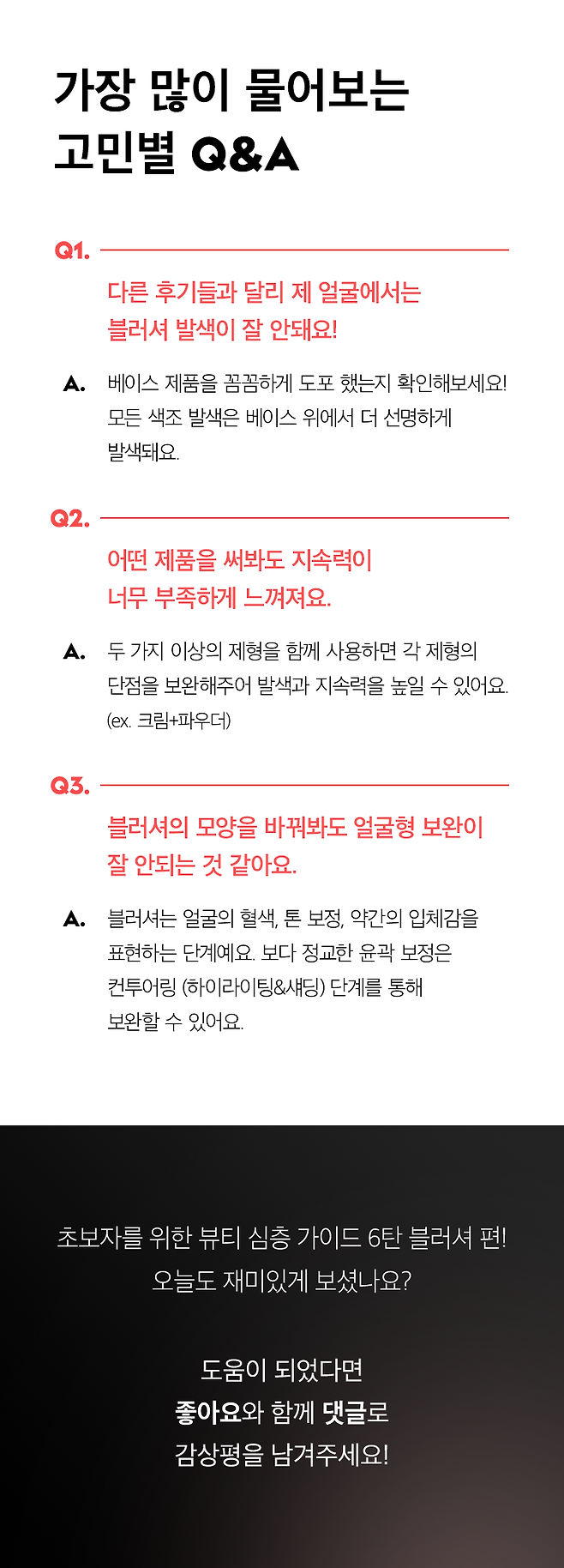 가장 많이 물어보는
고민별 Q&A

Q1.

다른 후기들과 달리 제 얼굴에서는
블러셔 발색이 잘 안돼요!

A. 베이스 제품을 꼼꼼하게 도포 했는지 확인해보세요! 모든 색조 발색은 베이스 위에서 더 선명하게 발색돼요.

Q2.

어떤 제품을 써봐도 지속력이
너무 부족하게 느껴져요.

A. 두 가지 이상의 제형을 함께 사용하면 각 제형의 단점을 보완해주어 발색과 지속력을 높일 수 있어요. (ex. 크림+파우더)

Q3.

블러셔의 모양을 바꿔봐도 얼굴형 보완이
잘 안되는 것 같아요.

A. 블러셔는 얼굴의 혈색, 톤 보정, 약간의 입체감을 표현하는 단계예요. 보다 정교한 윤곽 보정은 컨투어링 (하이라이팅&섀딩) 단계를 통해 보완할 수 있어요.

초보자를 위한 뷰티 심층 가이드 6탄 블러셔 편!
오늘도 재미있게 보셨나요?

도움이 되었다면
좋아요와 함께 댓글로
감상평을 남겨주세요!